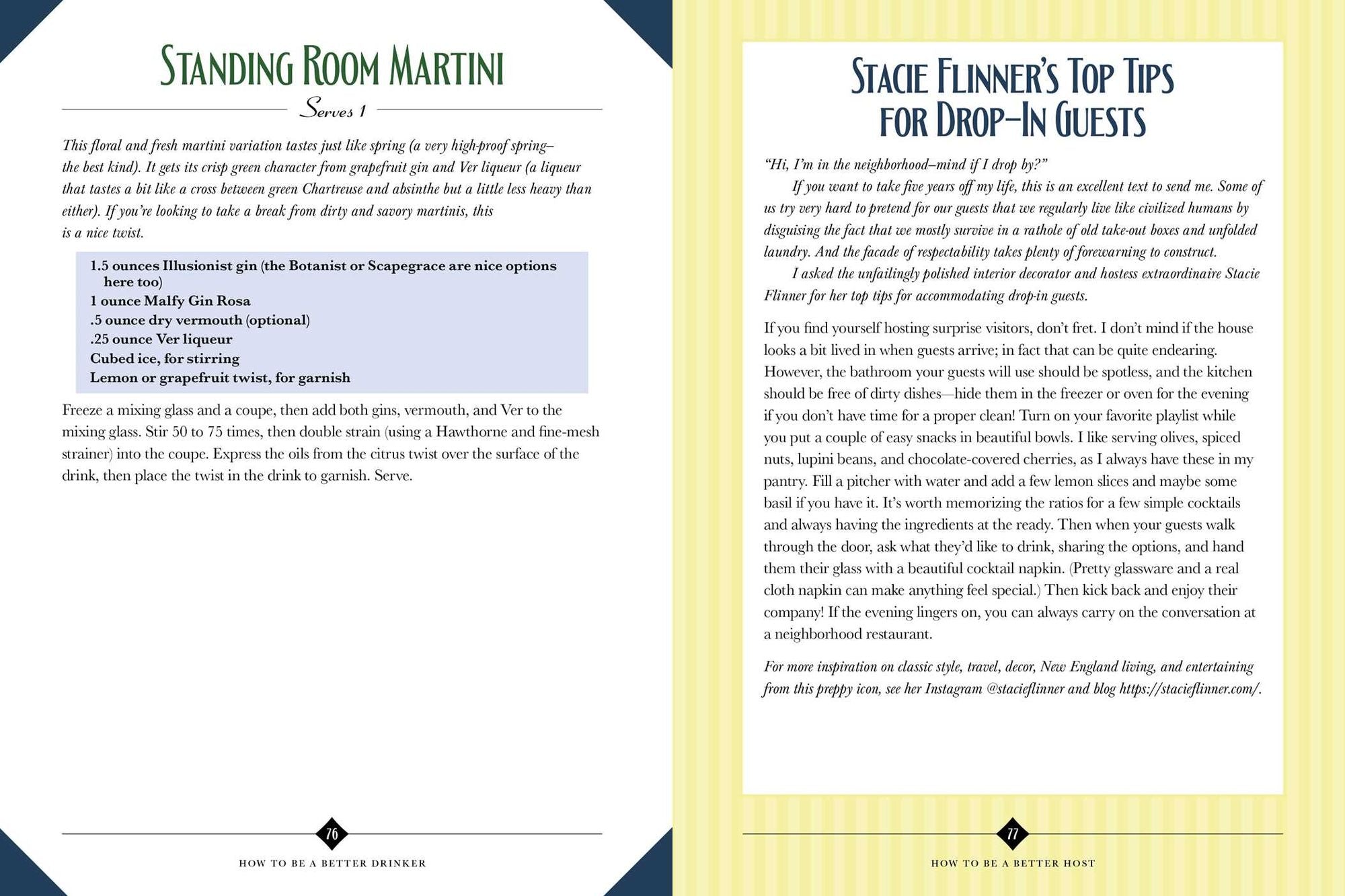 STANDING ROOM MARTINI

Serves 1

This floral and fresh martini variation tastes just like spring (a very high-proof spring–the best kind). It gets its crisp green character from grapefruit gin and Ver liqueur (a liqueur that tastes a bit like a cross between green Chartreuse and absinthe but a little less heavy than either). If you're looking to take a break from dirty and savory martinis, this is a nice twist.

1.5 ounces Illusionist gin (the Botanist or Scapegrace are nice options here too)
1 ounce Malfy Gin Rosa
.5 ounce dry vermouth (optional)
.25 ounce Ver liqueur
Cubed ice, for stirring
Lemon or grapefruit twist, for garnish

Freeze a mixing glass and a coupe, then add both gins, vermouth, and Ver to the mixing glass. Stir 50 to 75 times, then double strain (using a Hawthorne and fine-mesh strainer) into the coupe. Express the oils from the citrus twist over the surface of the drink, then place the twist in the drink to garnish. Serve.

76

HOW TO BE A BETTER DRINKER

STACIE FLINNER'S TOP TIPS FOR DROP-IN GUESTS

"Hi, I'm in the neighborhood–mind if I drop by?"

If you want to take five years off my life, this is an excellent text to send me. Some of us try very hard to pretend for our guests that we regularly live like civilized humans by disguising the fact that we mostly survive in a rathole of old take-out boxes and unfolded laundry. And the facade of respectability takes plenty of forewarning to construct.

I asked the unfailingly polished interior decorator and hostess extraordinaire Stacie Flinner for her top tips for accommodating drop-in guests.

If you find yourself hosting surprise visitors, don't fret. I don't mind if the house looks a bit lived in when guests arrive; in fact that can be quite endearing. However, the bathroom your guests will use should be spotless, and the kitchen should be free of dirty dishes—hide them in the freezer or oven for the evening if you don't have time for a proper clean! Turn on your favorite playlist while you put a couple of easy snacks in beautiful bowls. I like serving olives, spiced nuts, lupini beans, and chocolate-covered cherries, as I always have these in my pantry. Fill a pitcher with water and add a few lemon slices and maybe some basil if you have it. It's worth memorizing the ratios for a few simple cocktails and always having the ingredients at the ready. Then when your guests walk through the door, ask what they'd like to drink, sharing the options, and hand them their glass with a beautiful cocktail napkin. (Pretty glassware and a real cloth napkin can make anything feel special.) Then kick back and enjoy their company! If the evening lingers on, you can always carry on the conversation at a neighborhood restaurant.

For more inspiration on classic style, travel, decor, New England living, and entertaining from this preppy icon, see her Instagram @stacieflinner and blog https://stacieflinner.com/.

77

HOW TO BE A BETTER HOST